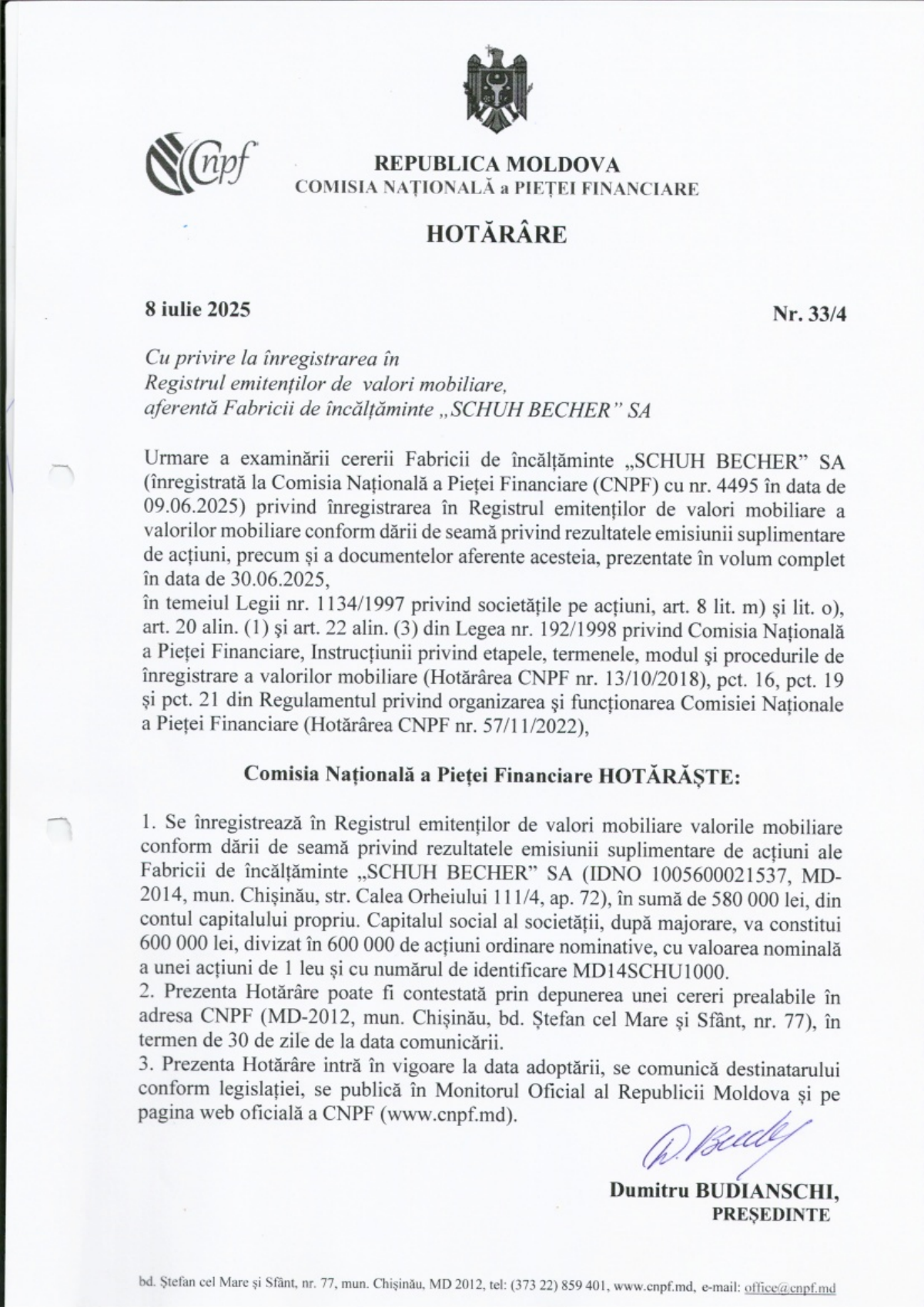 Cnpf

REPUBLICA MOLDOVA
COMISIA NAȚIONALĂ a PIEȚEI FINANCIARE

HOTĂRÂRE

8 iulie 2025

Nr. 33/4

Cu privire la înregistrarea în
Registrul emitenților de valori mobiliare,
aferentă Fabricii de încălțăminte „SCHUH BECHER" SA

Urmare a examinării cererii Fabricii de încălțăminte „SCHUH BECHER" SA (înregistrată la Comisia Națională a Pieței Financiare (CNPF) cu nr. 4495 în data de 09.06.2025) privind înregistrarea în Registrul emitenților de valori mobiliare a valorilor mobiliare conform dării de seamă privind rezultatele emisiunii suplimentare de acțiuni, precum și a documentelor aferente acesteia, prezentate în volum complet în data de 30.06.2025,
în temeiul Legii nr. 1134/1997 privind societățile pe acțiuni, art. 8 lit. m) și lit. o), art. 20 alin. (1) și art. 22 alin. (3) din Legea nr. 192/1998 privind Comisia Națională a Pieței Financiare, Instrucțiunii privind etapele, termenele, modul și procedurile de înregistrare a valorilor mobiliare (Hotărârea CNPF nr. 13/10/2018), pct. 16, pct. 19 și pct. 21 din Regulamentul privind organizarea și funcționarea Comisiei Naționale a Pieței Financiare (Hotărârea CNPF nr. 57/11/2022),

Comisia Națională a Pieței Financiare HOTĂRĂȘTE:

1. Se înregistrează în Registrul emitenților de valori mobiliare valorile mobiliare conform dării de seamă privind rezultatele emisiunii suplimentare de acțiuni ale Fabricii de încălțăminte „SCHUH BECHER" SA (IDNO 1005600021537, MD-2014, mun. Chișinău, str. Calea Orheiului 111/4, ap. 72), în sumă de 580 000 lei, din contul capitalului propriu. Capitalul social al societății, după majorare, va constitui 600 000 lei, divizat în 600 000 de acțiuni ordinare nominative, cu valoarea nominală a unei acțiuni de 1 leu și cu numărul de identificare MD14SCHU1000.
2. Prezenta Hotărâre poate fi contestată prin depunerea unei cereri prealabile în adresa CNPF (MD-2012, mun. Chișinău, bd. Ștefan cel Mare și Sfânt, nr. 77), în termen de 30 de zile de la data comunicării.
3. Prezenta Hotărâre intră în vigoare la data adoptării, se comunică destinatarului conform legislației, se publică în Monitorul Oficial al Republicii Moldova și pe pagina web oficială a CNPF (www.cnpf.md).

Dumitru BUDIANSCHI,
PREȘEDINTE

bd. Ștefan cel Mare și Sfânt, nr. 77, mun. Chișinău, MD 2012, tel: (373 22) 859 401, www.cnpf.md, e-mail: office@cnpf.md